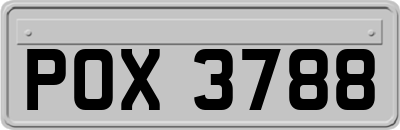 POX 3788